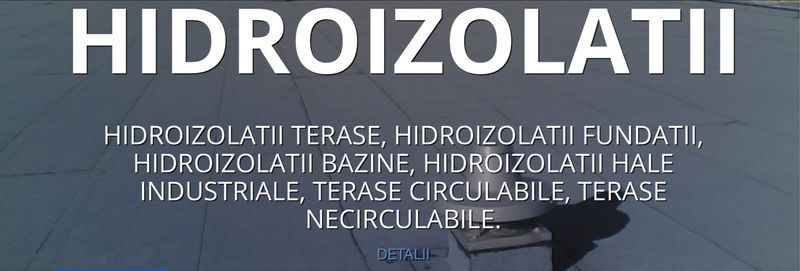 HIDROIZOLATII

HIDROIZOLATII TERASE, HIDROIZOLATII FUNDATII, HIDROIZOLATII BAZINE, HIDROIZOLATII HALE INDUSTRIALE, TERASE CIRCULABILE, TERASE NECIRCULABILE.

DETALII